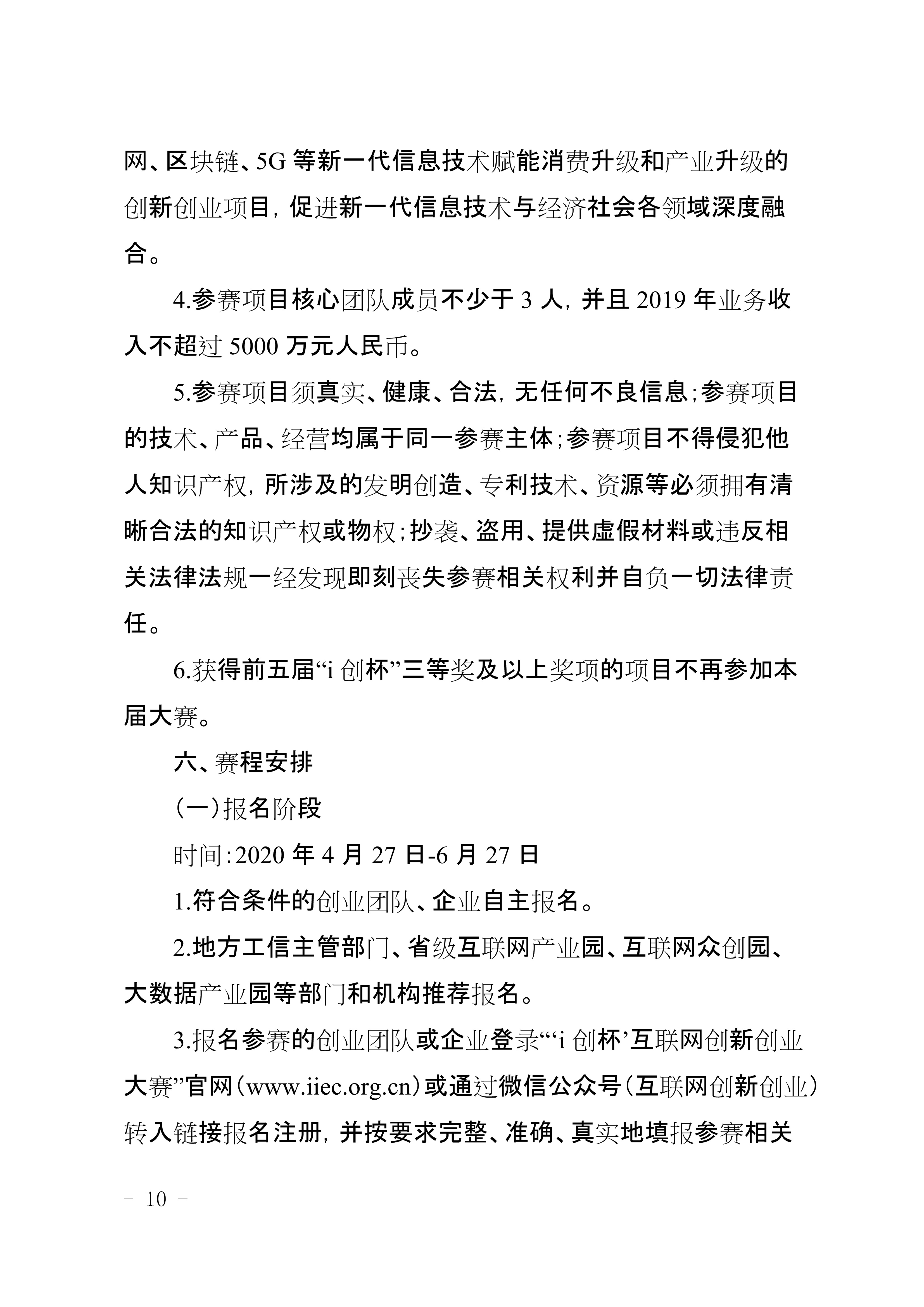 网、区块链、5G 等新一代信息技术赋能消费升级和产业升级的创新创业项目，促进新一代信息技术与经济社会各领域深度融合。

4.参赛项目核心团队成员不少于 3 人，并且 2019 年业务收入不超过 5000 万元人民币。

5.参赛项目须真实、健康、合法，无任何不良信息；参赛项目的技术、产品、经营均属于同一参赛主体；参赛项目不得侵犯他人知识产权，所涉及的发明创造、专利技术、资源等必须拥有清晰合法的知识产权或物权；抄袭、盗用、提供虚假材料或违反相关法律法规一经发现即刻丧失参赛相关权利并自负一切法律责任。

6.获得前五届“i 创杯”三等奖及以上奖项的项目不再参加本届大赛。

六、赛程安排

（一）报名阶段

时间：2020 年 4 月 27 日-6 月 27 日

1.符合条件的创业团队、企业自主报名。

2.地方工信主管部门、省级互联网产业园、互联网众创园、大数据产业园等部门和机构推荐报名。

3.报名参赛的创业团队或企业登录“‘i 创杯’互联网创新创业大赛”官网（www.iiec.org.cn）或通过微信公众号（互联网创新创业）转入链接报名注册，并按要求完整、准确、真实地填报参赛相关

－ 10 －